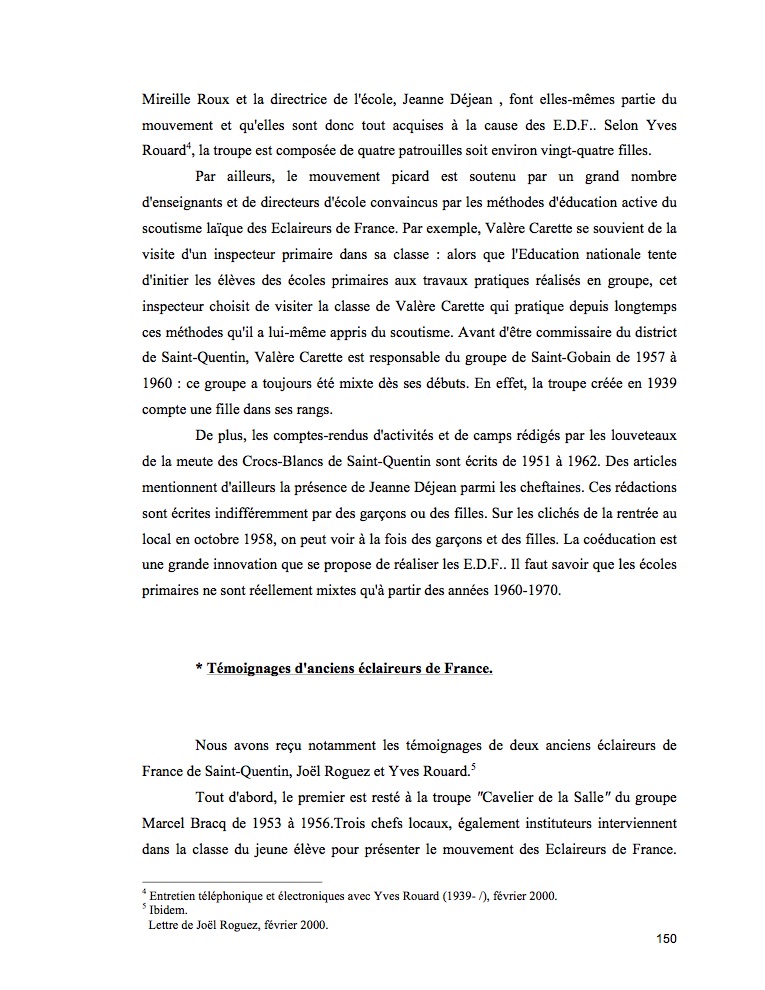 Mireille Roux et la directrice de l'école, Jeanne Déjean , font elles-mêmes partie du mouvement et qu'elles sont donc tout acquises à la cause des E.D.F.. Selon Yves Rouard$^4$, la troupe est composée de quatre patrouilles soit environ vingt-quatre filles.

Par ailleurs, le mouvement picard est soutenu par un grand nombre d'enseignants et de directeurs d'école convaincus par les méthodes d'éducation active du scoutisme laïque des Eclaireurs de France. Par exemple, Valère Carette se souvient de la visite d'un inspecteur primaire dans sa classe : alors que l'Education nationale tente d'initier les élèves des écoles primaires aux travaux pratiques réalisés en groupe, cet inspecteur choisit de visiter la classe de Valère Carette qui pratique depuis longtemps ces méthodes qu'il a lui-même appris du scoutisme. Avant d'être commissaire du district de Saint-Quentin, Valère Carette est responsable du groupe de Saint-Gobain de 1957 à 1960 : ce groupe a toujours été mixte dès ses débuts. En effet, la troupe créée en 1939 compte une fille dans ses rangs.

De plus, les comptes-rendus d'activités et de camps rédigés par les louveteaux de la meute des Crocs-Blancs de Saint-Quentin sont écrits de 1951 à 1962. Des articles mentionnent d'ailleurs la présence de Jeanne Déjean parmi les cheftaines. Ces rédactions sont écrites indifféremment par des garçons ou des filles. Sur les clichés de la rentrée au local en octobre 1958, on peut voir à la fois des garçons et des filles. La coéducation est une grande innovation que se propose de réaliser les E.D.F.. Il faut savoir que les écoles primaires ne sont réellement mixtes qu'à partir des années 1960-1970.

* Témoignages d'anciens éclaireurs de France.

Nous avons reçu notamment les témoignages de deux anciens éclaireurs de France de Saint-Quentin, Joël Roguez et Yves Rouard.$^5$

Tout d'abord, le premier est resté à la troupe "Cavelier de la Salle" du groupe Marcel Bracq de 1953 à 1956.Trois chefs locaux, également instituteurs interviennent dans la classe du jeune élève pour présenter le mouvement des Eclaireurs de France.

$^4$ Entretien téléphonique et électroniques avec Yves Rouard (1939- /), février 2000.
$^5$ Ibidem.
Lettre de Joël Roguez, février 2000.

150